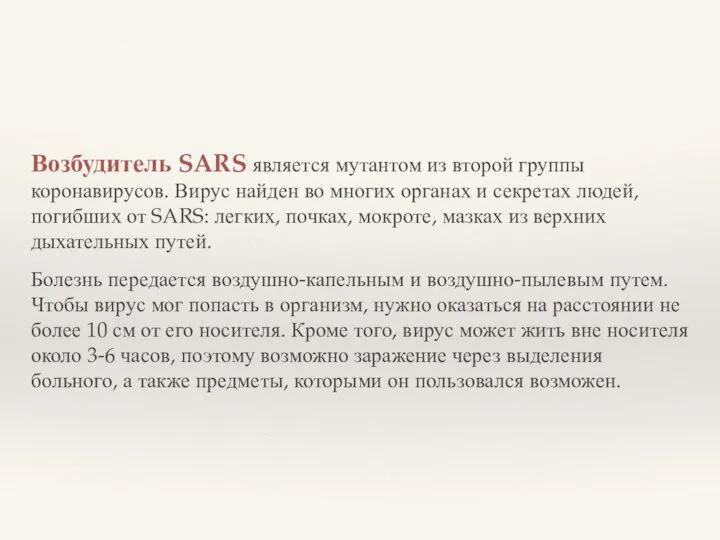 Возбудитель SARS является мутантом из второй группы коронавирусов. Вирус найден во многих органах и секретах людей, погибших от SARS: легких, почках, мокроте, мазках из верхних дыхательных путей.

Болезнь передается воздушно-капельным и воздушно-пылевым путем. Чтобы вирус мог попасть в организм, нужно оказаться на расстоянии не более 10 см от его носителя. Кроме того, вирус может жить вне носителя около 3-6 часов, поэтому возможно заражение через выделения больного, а также предметы, которыми он пользовался возможен.